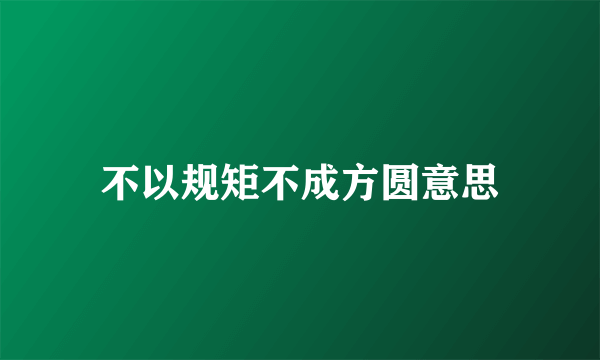 不以规矩不成方圆意思